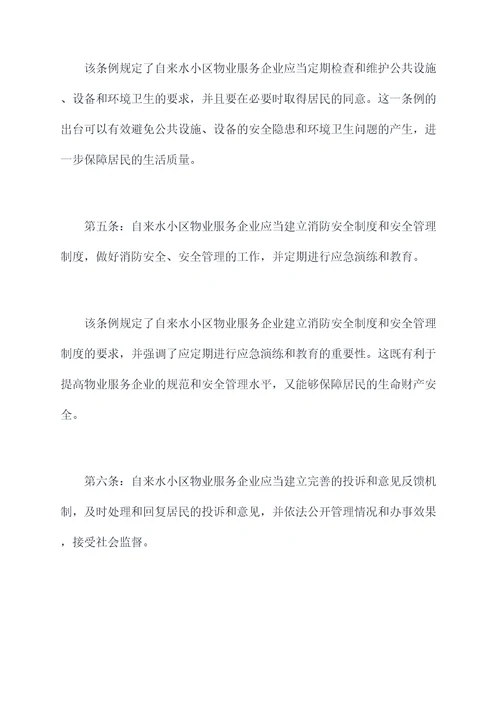 该条例规定了自来水小区物业服务企业应当定期检查和维护公共设施、设备和环境卫生的要求，并且要在必要时取得居民的同意。这一条例的出台可以有效避免公共设施、设备的安全隐患和环境卫生问题的产生，进一步保障居民的生活质量。

第五条：自来水小区物业服务企业应当建立消防安全制度和安全管理制度，做好消防安全、安全管理的工作，并定期进行应急演练和教育。

该条例规定了自来水小区物业服务企业建立消防安全制度和安全管理制度的要求，并强调了应定期进行应急演练和教育的重要性。这既有利于提高物业服务企业的规范和安全管理水平，又能够保障居民的生命财产安全。

第六条：自来水小区物业服务企业应当建立完善的投诉和意见反馈机制，及时处理和回复居民的投诉和意见，并依法公开管理情况和办事效果，接受社会监督。